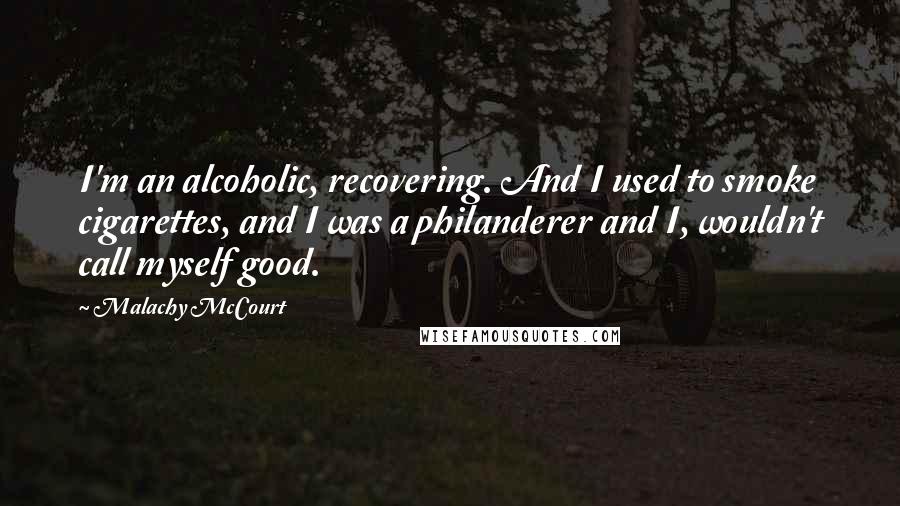 I'm an alcoholic, recovering. And I used to smoke cigarettes, and I was a philanderer and I, wouldn't call myself good.

~ Malachy McCourt

WISEFAMOUSQUOTES.COM